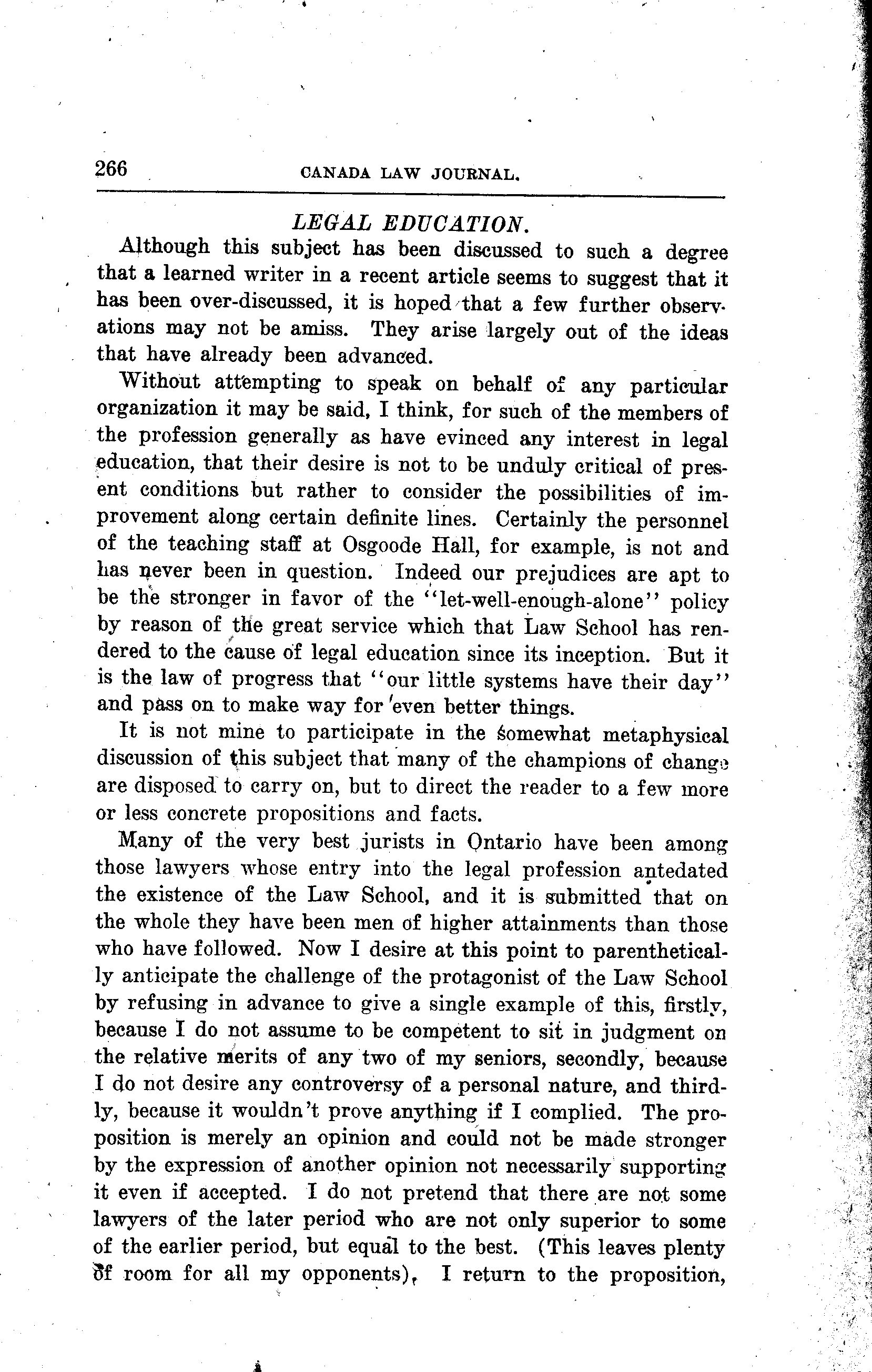 266 CANADA LAW JOURNAL.

LEGAL EDUCATION.

Although this subject has been discussed to such a degree that a learned writer in a recent article seems to suggest that it has been over-discussed, it is hoped that a few further observations may not be amiss. They arise largely out of the ideas that have already been advanced.

Without attempting to speak on behalf of any particular organization it may be said, I think, for such of the members of the profession generally as have evinced any interest in legal education, that their desire is not to be unduly critical of present conditions but rather to consider the possibilities of improvement along certain definite lines. Certainly the personnel of the teaching staff at Osgoode Hall, for example, is not and has never been in question. Indeed our prejudices are apt to be the stronger in favor of the "let-well-enough-alone" policy by reason of the great service which that Law School has rendered to the cause of legal education since its inception. But it is the law of progress that "our little systems have their day" and pass on to make way for even better things.

It is not mine to participate in the somewhat metaphysical discussion of this subject that many of the champions of change are disposed to carry on, but to direct the reader to a few more or less concrete propositions and facts.

Many of the very best jurists in Ontario have been among those lawyers whose entry into the legal profession antedated the existence of the Law School, and it is submitted that on the whole they have been men of higher attainments than those who have followed. Now I desire at this point to parenthetically anticipate the challenge of the protagonist of the Law School by refusing in advance to give a single example of this, firstly, because I do not assume to be competent to sit in judgment on the relative merits of any two of my seniors, secondly, because I do not desire any controversy of a personal nature, and thirdly, because it wouldn't prove anything if I complied. The proposition is merely an opinion and could not be made stronger by the expression of another opinion not necessarily supporting it even if accepted. I do not pretend that there are not some lawyers of the later period who are not only superior to some of the earlier period, but equal to the best. (This leaves plenty of room for all my opponents), I return to the proposition,